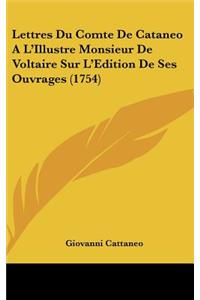 Lettres Du Comte De Cataneo A L'Illustre Monsieur De Voltaire Sur L'Edition De Ses Ouvrages (1754)

Giovanni Cattaneo